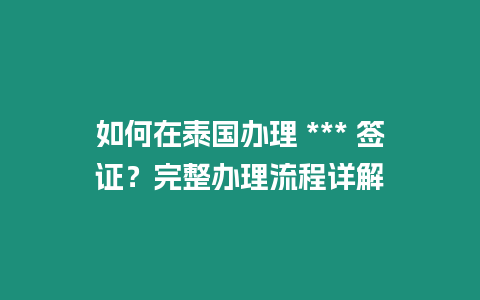 如何在泰国办理 *** 签证？完整办理流程详解